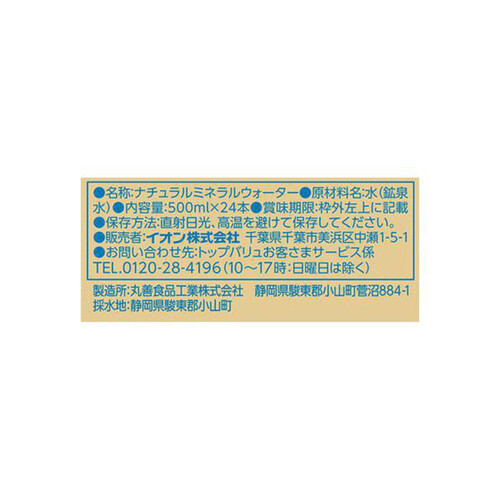 ●名称:ナチュラルミネラルウォーター●原材料名:水(鉱泉水)●内容量:500ml×24本●賞味期限:枠外左上に記載
●保存方法:直射日光、高温を避けて保存してください。
●販売者:イオン株式会社 千葉県千葉市美浜区中瀬1-5-1
●お問い合わせ先:トップバリュお客さまサービス係
TEL.0120-28-4196(10~17時:日曜日は除く)

製造所:丸善食品工業株式会社 静岡県駿東郡小山町菅沼884-1
採水地:静岡県駿東郡小山町